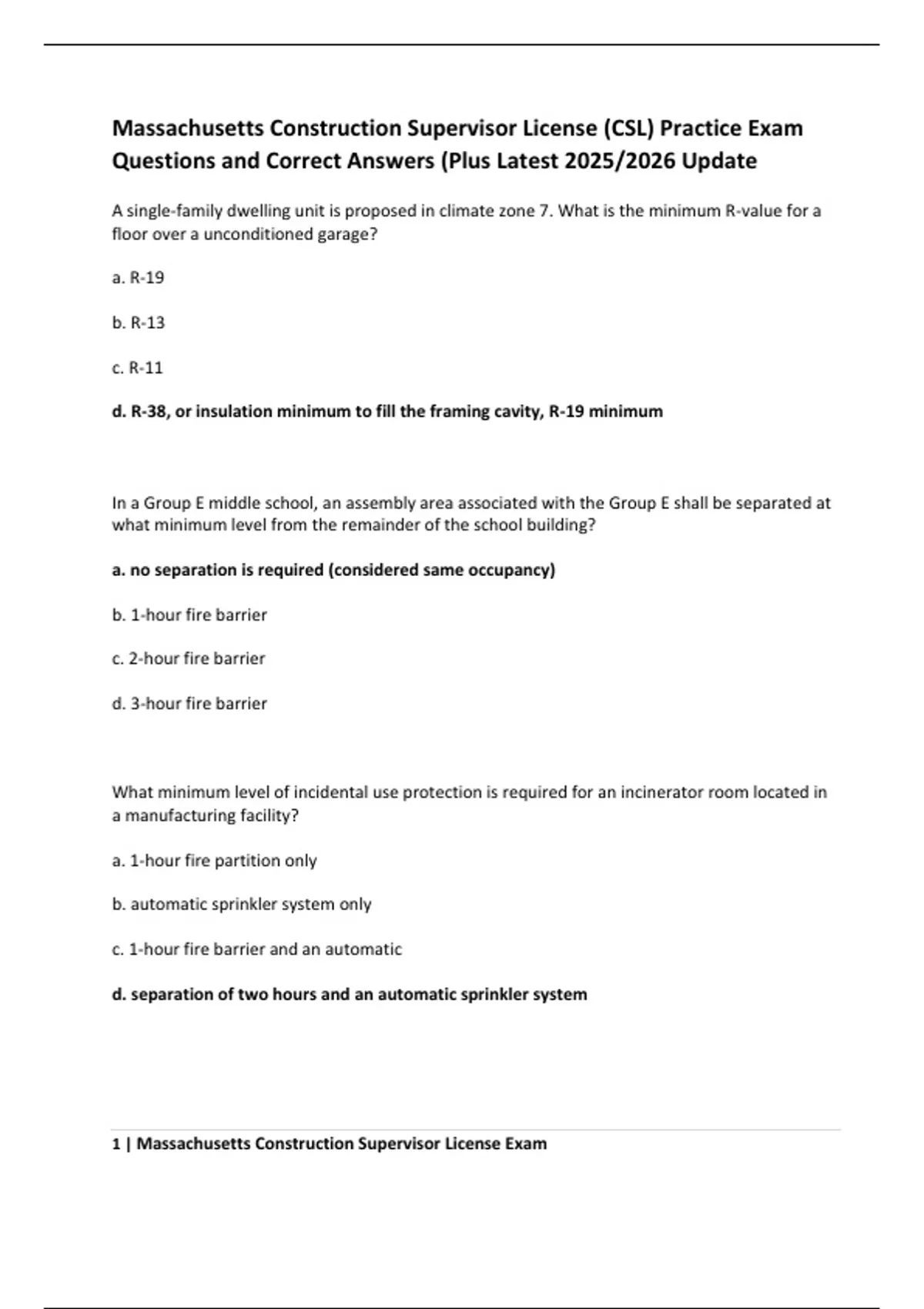 Massachusetts Construction Supervisor License (CSL) Practice Exam Questions and Correct Answers (Plus Latest 2025/2026 Update

A single-family dwelling unit is proposed in climate zone 7. What is the minimum R-value for a floor over a unconditioned garage?

a. R-19

b. R-13

c. R-11

d. R-38, or insulation minimum to fill the framing cavity, R-19 minimum

In a Group E middle school, an assembly area associated with the Group E shall be separated at what minimum level from the remainder of the school building?

a. no separation is required (considered same occupancy)

b. 1-hour fire barrier

c. 2-hour fire barrier

d. 3-hour fire barrier

What minimum level of incidental use protection is required for an incinerator room located in a manufacturing facility?

a. 1-hour fire partition only

b. automatic sprinkler system only

c. 1-hour fire barrier and an automatic

d. separation of two hours and an automatic sprinkler system

1 | Massachusetts Construction Supervisor License Exam